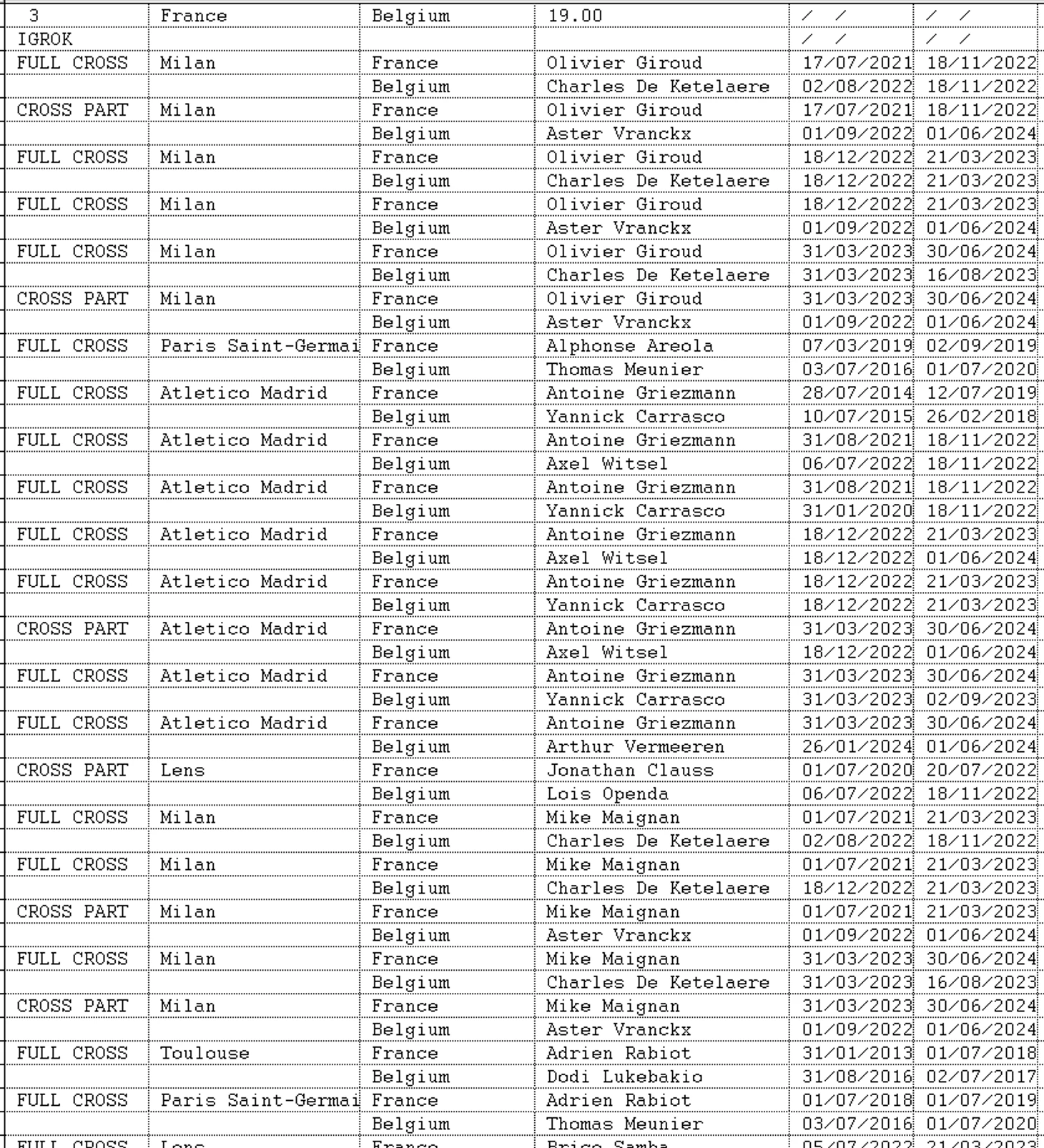 | 3 | France | Belgium | 19.00 | / / | / / |
|---|---|---|---|---|---|
| IGROK | | | | / / | / / |
| FULL CROSS | Milan | France | Olivier Giroud | 17/07/2021 | 18/11/2022 |
| | | Belgium | Charles De Ketelaere | 02/08/2022 | 18/11/2022 |
| CROSS PART | Milan | France | Olivier Giroud | 17/07/2021 | 18/11/2022 |
| | | Belgium | Aster Vranckx | 01/09/2022 | 01/06/2024 |
| FULL CROSS | Milan | France | Olivier Giroud | 18/12/2022 | 21/03/2023 |
| | | Belgium | Charles De Ketelaere | 18/12/2022 | 21/03/2023 |
| FULL CROSS | Milan | France | Olivier Giroud | 18/12/2022 | 21/03/2023 |
| | | Belgium | Aster Vranckx | 01/09/2022 | 01/06/2024 |
| FULL CROSS | Milan | France | Olivier Giroud | 31/03/2023 | 30/06/2024 |
| | | Belgium | Charles De Ketelaere | 31/03/2023 | 16/08/2023 |
| CROSS PART | Milan | France | Olivier Giroud | 31/03/2023 | 30/06/2024 |
| | | Belgium | Aster Vranckx | 01/09/2022 | 01/06/2024 |
| FULL CROSS | Paris Saint-Germai | France | Alphonse Areola | 07/03/2019 | 02/09/2019 |
| | | Belgium | Thomas Meunier | 03/07/2016 | 01/07/2020 |
| FULL CROSS | Atletico Madrid | France | Antoine Griezmann | 28/07/2014 | 12/07/2019 |
| | | Belgium | Yannick Carrasco | 10/07/2015 | 26/02/2018 |
| FULL CROSS | Atletico Madrid | France | Antoine Griezmann | 31/08/2021 | 18/11/2022 |
| | | Belgium | Axel Witsel | 06/07/2022 | 18/11/2022 |
| FULL CROSS | Atletico Madrid | France | Antoine Griezmann | 31/08/2021 | 18/11/2022 |
| | | Belgium | Yannick Carrasco | 31/01/2020 | 18/11/2022 |
| FULL CROSS | Atletico Madrid | France | Antoine Griezmann | 18/12/2022 | 21/03/2023 |
| | | Belgium | Axel Witsel | 18/12/2022 | 01/06/2024 |
| FULL CROSS | Atletico Madrid | France | Antoine Griezmann | 18/12/2022 | 21/03/2023 |
| | | Belgium | Yannick Carrasco | 18/12/2022 | 21/03/2023 |
| CROSS PART | Atletico Madrid | France | Antoine Griezmann | 31/03/2023 | 30/06/2024 |
| | | Belgium | Axel Witsel | 18/12/2022 | 01/06/2024 |
| FULL CROSS | Atletico Madrid | France | Antoine Griezmann | 31/03/2023 | 30/06/2024 |
| | | Belgium | Yannick Carrasco | 31/03/2023 | 02/09/2023 |
| FULL CROSS | Atletico Madrid | France | Antoine Griezmann | 31/03/2023 | 30/06/2024 |
| | | Belgium | Arthur Vermeeren | 26/01/2024 | 01/06/2024 |
| CROSS PART | Lens | France | Jonathan Clauss | 01/07/2020 | 20/07/2022 |
| | | Belgium | Lois Openda | 06/07/2022 | 18/11/2022 |
| FULL CROSS | Milan | France | Mike Maignan | 01/07/2021 | 21/03/2023 |
| | | Belgium | Charles De Ketelaere | 02/08/2022 | 18/11/2022 |
| FULL CROSS | Milan | France | Mike Maignan | 01/07/2021 | 21/03/2023 |
| | | Belgium | Charles De Ketelaere | 18/12/2022 | 21/03/2023 |
| CROSS PART | Milan | France | Mike Maignan | 01/07/2021 | 21/03/2023 |
| | | Belgium | Aster Vranckx | 01/09/2022 | 01/06/2024 |
| FULL CROSS | Milan | France | Mike Maignan | 31/03/2023 | 30/06/2024 |
| | | Belgium | Charles De Ketelaere | 31/03/2023 | 16/08/2023 |
| CROSS PART | Milan | France | Mike Maignan | 31/03/2023 | 30/06/2024 |
| | | Belgium | Aster Vranckx | 01/09/2022 | 01/06/2024 |
| FULL CROSS | Toulouse | France | Adrien Rabiot | 31/01/2013 | 01/07/2018 |
| | | Belgium | Dodi Lukebakio | 31/08/2016 | 02/07/2017 |
| FULL CROSS | Paris Saint-Germai | France | Adrien Rabiot | 01/07/2018 | 01/07/2019 |
| | | Belgium | Thomas Meunier | 03/07/2016 | 01/07/2020 |
| FULL CROSS | Lens | France | Brice Samba | 05/07/2022 | 21/03/2023 |